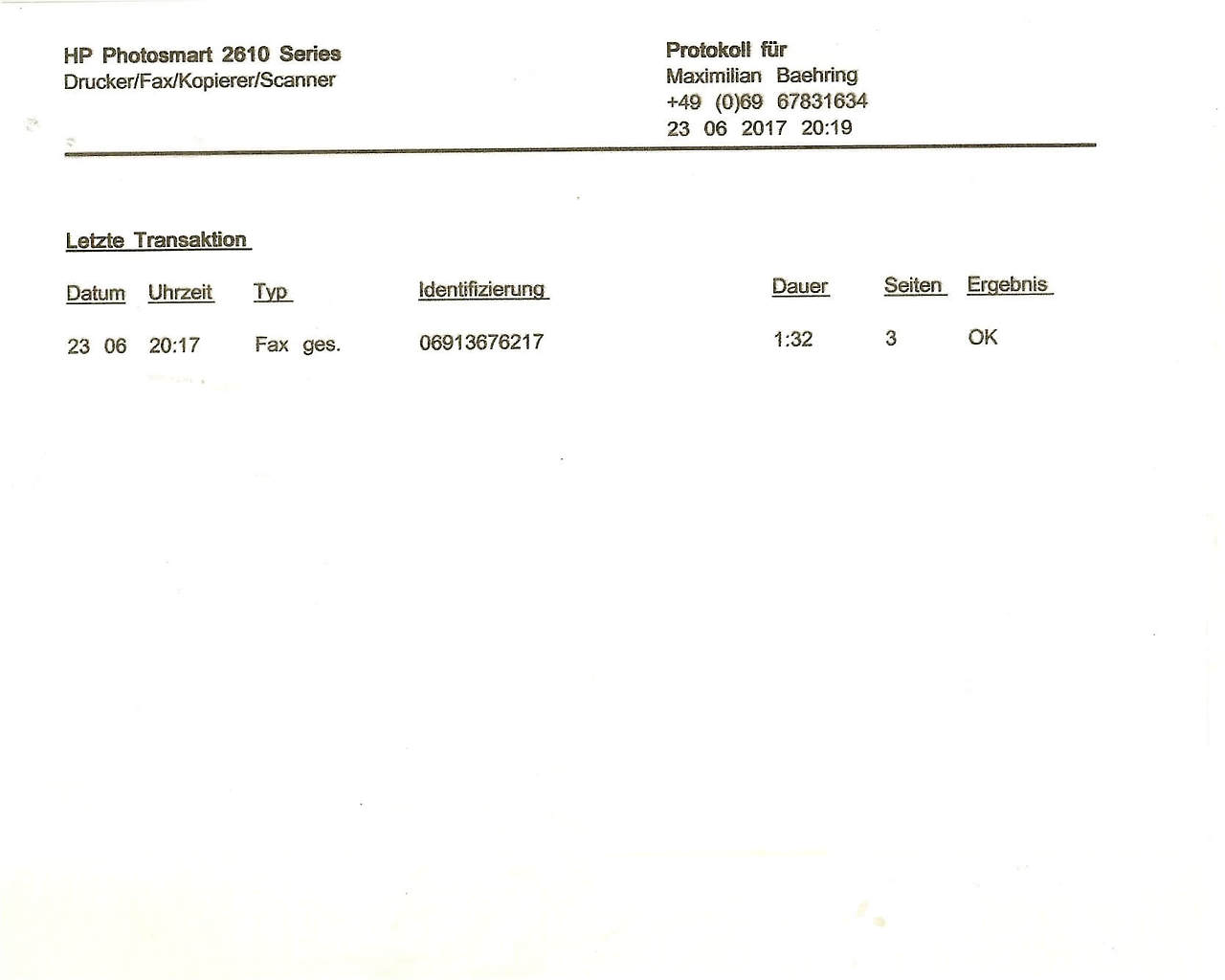 HP Photosmart 2610 Series
Drucker/Fax/Kopierer/Scanner

Protokoll für
Maximilian Baehring
+49 (0)69 67831634
23 06 2017 20:19

Letzte Transaktion

| Datum | Uhrzeit | Typ | Identifizierung | Dauer | Seiten | Ergebnis |
|---|---|---|---|---|---|---|
| 23 06 | 20:17 | Fax ges. | 06913676217 | 1:32 | 3 | OK |